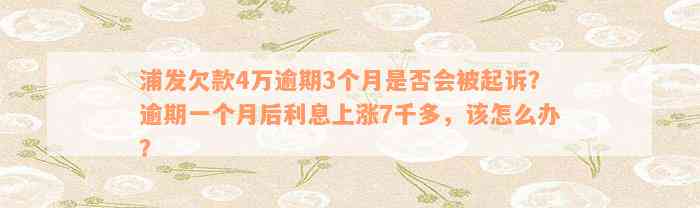 浦发欠款4万逾期3个月是否会被起诉？逾期一个月后利息上涨7千多，该怎么办？